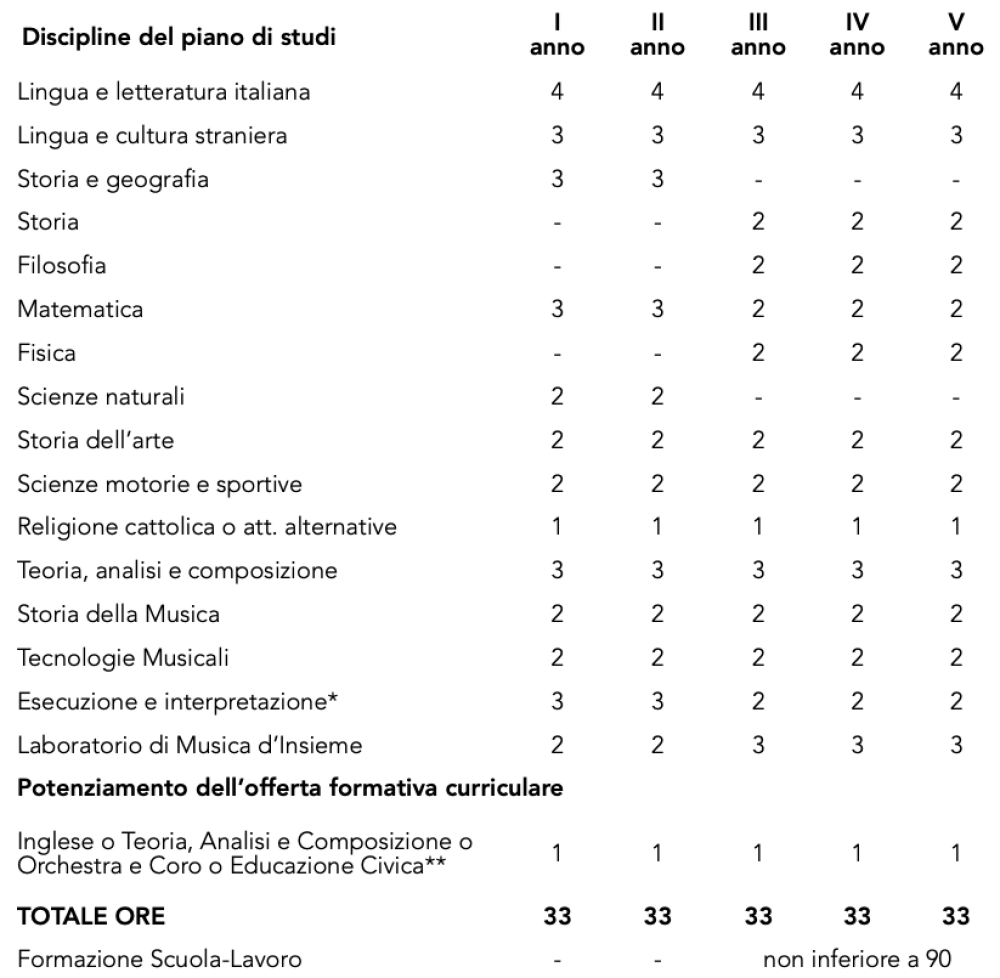 | Discipline del piano di studi | I anno | II anno | III anno | IV anno | V anno |
|---|---|---|---|---|---|
| Lingua e letteratura italiana | 4 | 4 | 4 | 4 | 4 |
| Lingua e cultura straniera | 3 | 3 | 3 | 3 | 3 |
| Storia e geografia | 3 | 3 | - | - | - |
| Storia | - | - | 2 | 2 | 2 |
| Filosofia | - | - | 2 | 2 | 2 |
| Matematica | 3 | 3 | 2 | 2 | 2 |
| Fisica | - | - | 2 | 2 | 2 |
| Scienze naturali | 2 | 2 | - | - | - |
| Storia dell'arte | 2 | 2 | 2 | 2 | 2 |
| Scienze motorie e sportive | 2 | 2 | 2 | 2 | 2 |
| Religione cattolica o att. alternative | 1 | 1 | 1 | 1 | 1 |
| Teoria, analisi e composizione | 3 | 3 | 3 | 3 | 3 |
| Storia della Musica | 2 | 2 | 2 | 2 | 2 |
| Tecnologie Musicali | 2 | 2 | 2 | 2 | 2 |
| Esecuzione e interpretazione* | 3 | 3 | 2 | 2 | 2 |
| Laboratorio di Musica d'Insieme | 2 | 2 | 3 | 3 | 3 |
| **Potenziamento dell'offerta formativa curriculare** | | | | | |
| Inglese o Teoria, Analisi e Composizione o Orchestra e Coro o Educazione Civica** | 1 | 1 | 1 | 1 | 1 |
| **TOTALE ORE** | **33** | **33** | **33** | **33** | **33** |
| Formazione Scuola-Lavoro | - | - | non inferiore a 90 | | |